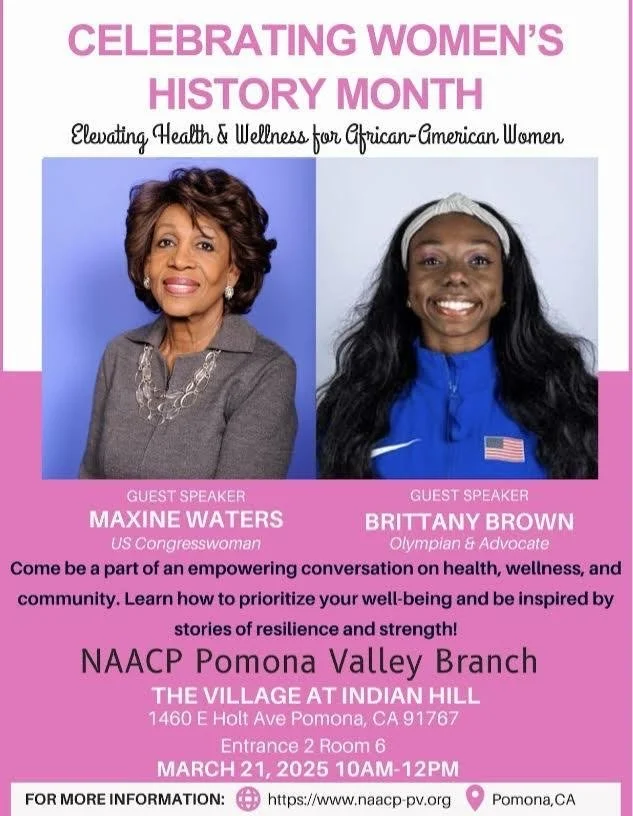 CELEBRATING WOMEN'S HISTORY MONTH

Elevating Health & Wellness for African-American Women

GUEST SPEAKER
MAXINE WATERS
US Congresswoman

GUEST SPEAKER
BRITTANY BROWN
Olympian & Advocate

Come be a part of an empowering conversation on health, wellness, and community. Learn how to prioritize your well-being and be inspired by stories of resilience and strength!

NAACP Pomona Valley Branch
THE VILLAGE AT INDIAN HILL
1460 E Holt Ave Pomona, CA 91767
Entrance 2 Room 6
MARCH 21, 2025 10AM-12PM

FOR MORE INFORMATION: https://www.naacp-pv.org Pomona,CA